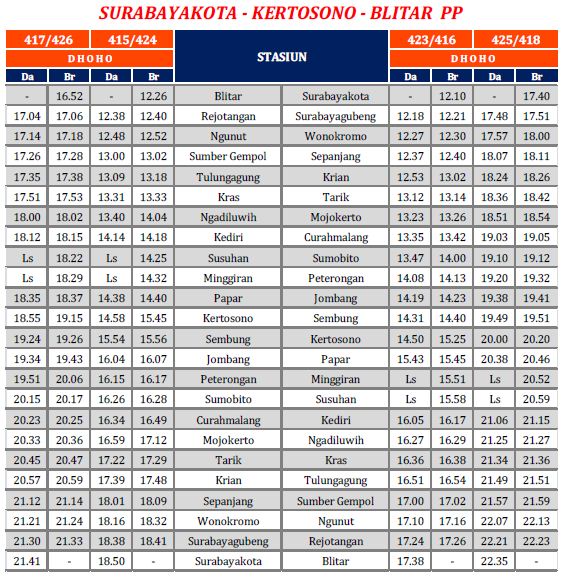 SURABAYAKOTA - KERTOSONO - BLITAR PP

| 417/426 | | 415/424 | | STASIUN | | 423/416 | | 425/418 | |
|---|---|---|---|---|---|---|---|---|---|
| DHOHO | | | | | | DHOHO | | | |
| Da | Br | Da | Br | | | Da | Br | Da | Br |
| - | 16.52 | - | 12.26 | Blitar | Surabayakota | - | 12.10 | - | 17.40 |
| 17.04 | 17.06 | 12.38 | 12.40 | Rejotangan | Surabayagubeng | 12.18 | 12.21 | 17.48 | 17.51 |
| 17.14 | 17.18 | 12.48 | 12.52 | Ngunut | Wonokromo | 12.27 | 12.30 | 17.57 | 18.00 |
| 17.26 | 17.28 | 13.00 | 13.02 | Sumber Gempol | Sepanjang | 12.37 | 12.40 | 18.07 | 18.11 |
| 17.35 | 17.38 | 13.09 | 13.18 | Tulungagung | Krian | 12.53 | 13.02 | 18.24 | 18.26 |
| 17.51 | 17.53 | 13.31 | 13.33 | Kras | Tarik | 13.12 | 13.14 | 18.36 | 18.42 |
| 18.00 | 18.02 | 13.40 | 14.04 | Ngadiluwih | Mojokerto | 13.23 | 13.26 | 18.51 | 18.54 |
| 18.12 | 18.15 | 14.14 | 14.18 | Kediri | Curahmalang | 13.35 | 13.42 | 19.03 | 19.05 |
| Ls | 18.22 | Ls | 14.25 | Susuhan | Sumobito | 13.47 | 14.00 | 19.10 | 19.12 |
| Ls | 18.29 | Ls | 14.32 | Minggiran | Peterongan | 14.08 | 14.13 | 19.20 | 19.32 |
| 18.35 | 18.37 | 14.38 | 14.40 | Papar | Jombang | 14.19 | 14.23 | 19.38 | 19.41 |
| 18.55 | 19.15 | 14.58 | 15.45 | Kertosono | Sembung | 14.31 | 14.40 | 19.49 | 19.51 |
| 19.24 | 19.26 | 15.54 | 15.56 | Sembung | Kertosono | 14.50 | 15.25 | 20.00 | 20.20 |
| 19.34 | 19.43 | 16.04 | 16.07 | Jombang | Papar | 15.43 | 15.45 | 20.38 | 20.46 |
| 19.51 | 20.06 | 16.15 | 16.17 | Peterongan | Minggiran | Ls | 15.51 | Ls | 20.52 |
| 20.15 | 20.17 | 16.26 | 16.28 | Sumobito | Susuhan | Ls | 15.58 | Ls | 20.59 |
| 20.23 | 20.25 | 16.34 | 16.49 | Curahmalang | Kediri | 16.05 | 16.17 | 21.06 | 21.15 |
| 20.33 | 20.36 | 16.59 | 17.12 | Mojokerto | Ngadiluwih | 16.27 | 16.29 | 21.25 | 21.27 |
| 20.45 | 20.47 | 17.22 | 17.29 | Tarik | Kras | 16.36 | 16.38 | 21.34 | 21.36 |
| 20.57 | 20.59 | 17.39 | 17.48 | Krian | Tulungagung | 16.51 | 16.54 | 21.49 | 21.51 |
| 21.12 | 21.14 | 18.01 | 18.09 | Sepanjang | Sumber Gempol | 17.00 | 17.02 | 21.57 | 21.59 |
| 21.21 | 21.24 | 18.16 | 18.32 | Wonokromo | Ngunut | 17.10 | 17.16 | 22.07 | 22.13 |
| 21.30 | 21.33 | 18.38 | 18.41 | Surabayagubeng | Rejotangan | 17.24 | 17.26 | 22.21 | 22.23 |
| 21.41 | - | 18.50 | - | Surabayakota | Blitar | 17.38 | - | 22.35 | - |